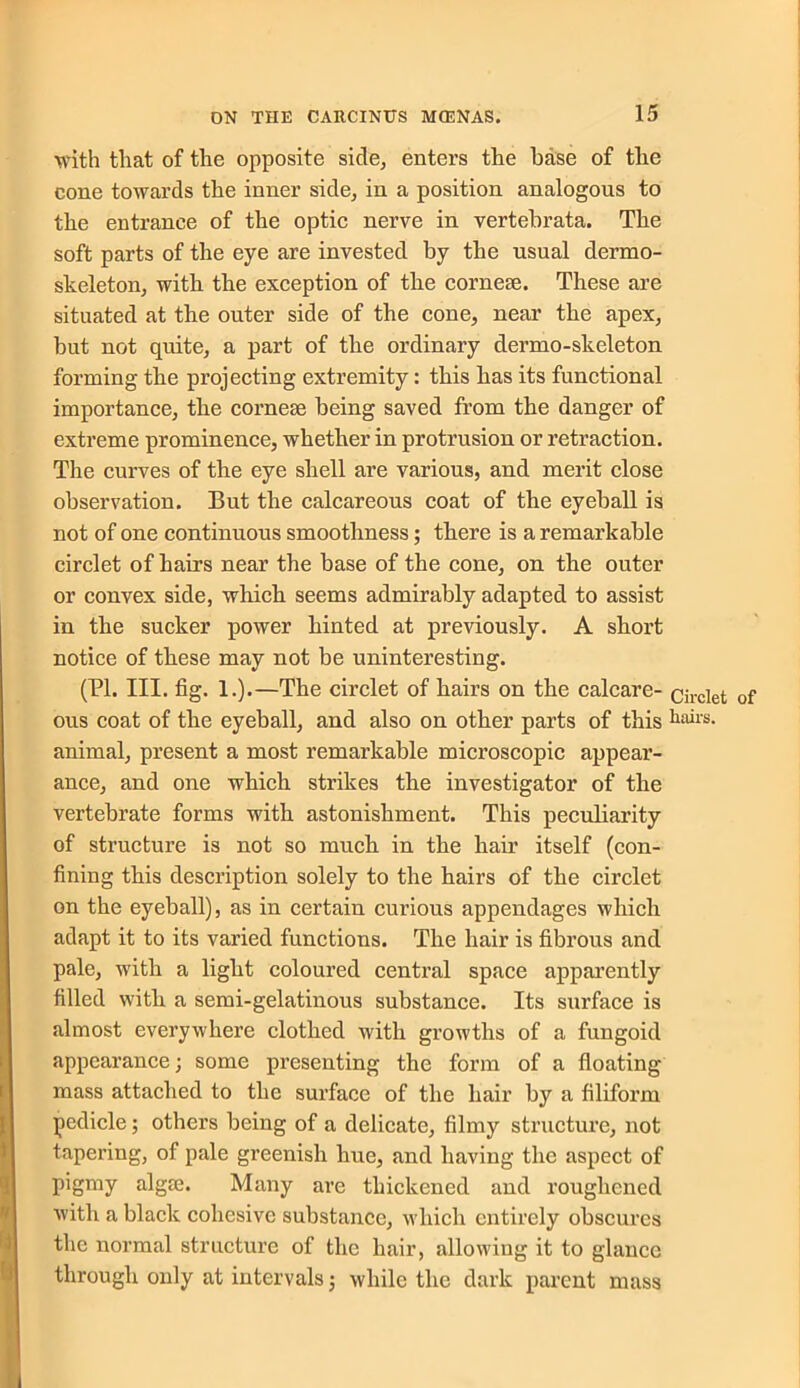 ON THE CARCINUS MŒNAS. 15

with that of the opposite side, enters the base of the cone towards the inner side, in a position analogous to the entrance of the optic nerve in vertebrata. The soft parts of the eye are invested by the usual dermo-skeleton, with the exception of the corneæ. These are situated at the outer side of the cone, near the apex, but not quite, a part of the ordinary dermo-skeleton forming the projecting extremity: this has its functional importance, the corneæ being saved from the danger of extreme prominence, whether in protrusion or retraction. The curves of the eye shell are various, and merit close observation. But the calcareous coat of the eyeball is not of one continuous smoothness; there is a remarkable circlet of hairs near the base of the cone, on the outer or convex side, which seems admirably adapted to assist in the sucker power hinted at previously. A short notice of these may not be uninteresting.

Circlet of hairs.

(Pl. III. fig. 1.).—The circlet of hairs on the calcareous coat of the eyeball, and also on other parts of this animal, present a most remarkable microscopic appearance, and one which strikes the investigator of the vertebrate forms with astonishment. This peculiarity of structure is not so much in the hair itself (confining this description solely to the hairs of the circlet on the eyeball), as in certain curious appendages which adapt it to its varied functions. The hair is fibrous and pale, with a light coloured central space apparently filled with a semi-gelatinous substance. Its surface is almost everywhere clothed with growths of a fungoid appearance; some presenting the form of a floating mass attached to the surface of the hair by a filiform pedicle; others being of a delicate, filmy structure, not tapering, of pale greenish hue, and having the aspect of pigmy algæ. Many are thickened and roughened with a black cohesive substance, which entirely obscures the normal structure of the hair, allowing it to glance through only at intervals; while the dark parent mass